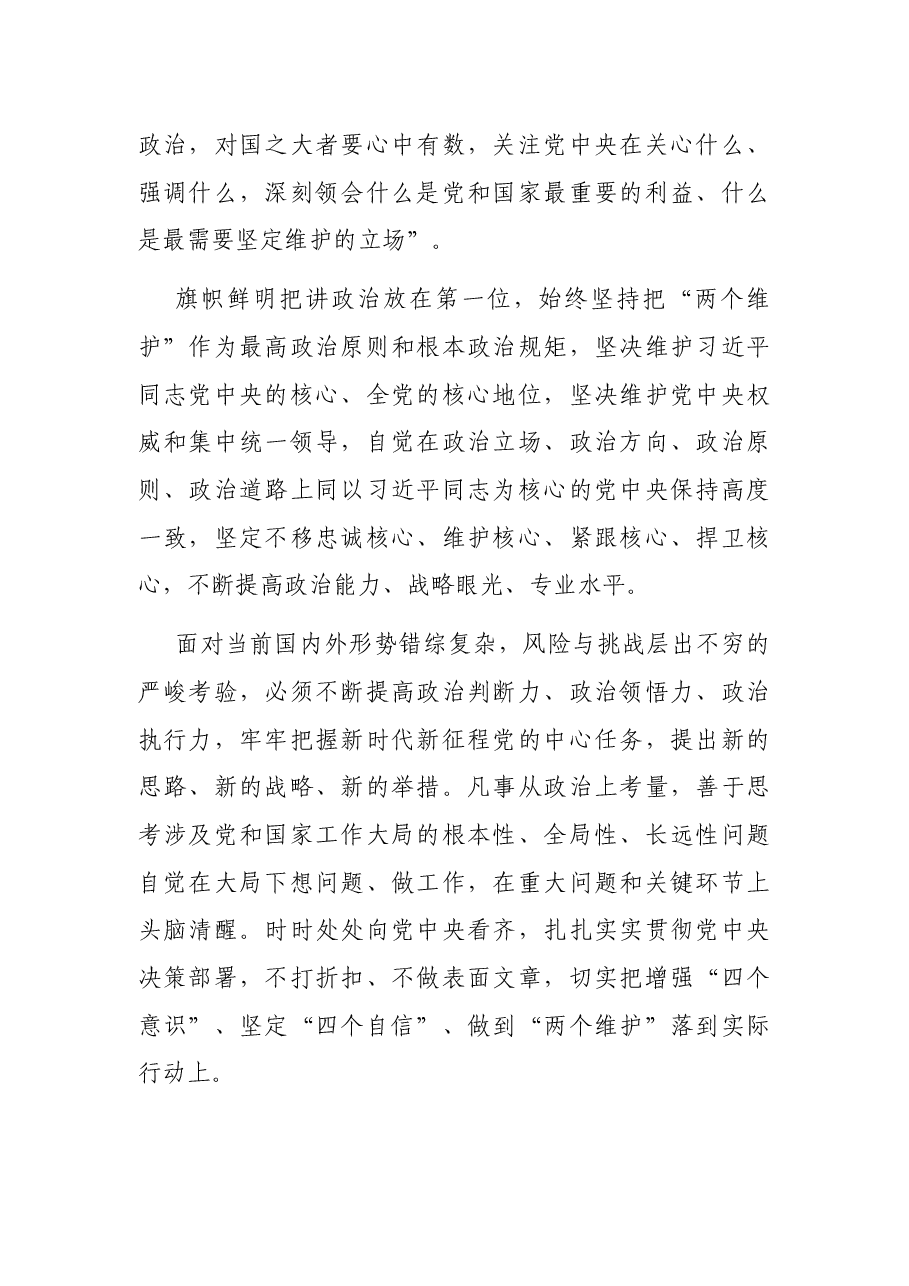 政治，对国之大者要心中有数，关注党中央在关心什么、强调什么，深刻领会什么是党和国家最重要的利益、什么是最需要坚定维护的立场”。

旗帜鲜明把讲政治放在第一位，始终坚持把“两个维护”作为最高政治原则和根本政治规矩，坚决维护习近平同志党中央的核心、全党的核心地位，坚决维护党中央权威和集中统一领导，自觉在政治立场、政治方向、政治原则、政治道路上同以习近平同志为核心的党中央保持高度一致，坚定不移忠诚核心、维护核心、紧跟核心、捍卫核心，不断提高政治能力、战略眼光、专业水平。

面对当前国内外形势错综复杂，风险与挑战层出不穷的严峻考验，必须不断提高政治判断力、政治领悟力、政治执行力，牢牢把握新时代新征程党的中心任务，提出新的思路、新的战略、新的举措。凡事从政治上考量，善于思考涉及党和国家工作大局的根本性、全局性、长远性问题自觉在大局下想问题、做工作，在重大问题和关键环节上头脑清醒。时时处处向党中央看齐，扎扎实实贯彻党中央决策部署，不打折扣、不做表面文章，切实把增强“四个意识”、坚定“四个自信”、做到“两个维护”落到实际行动上。